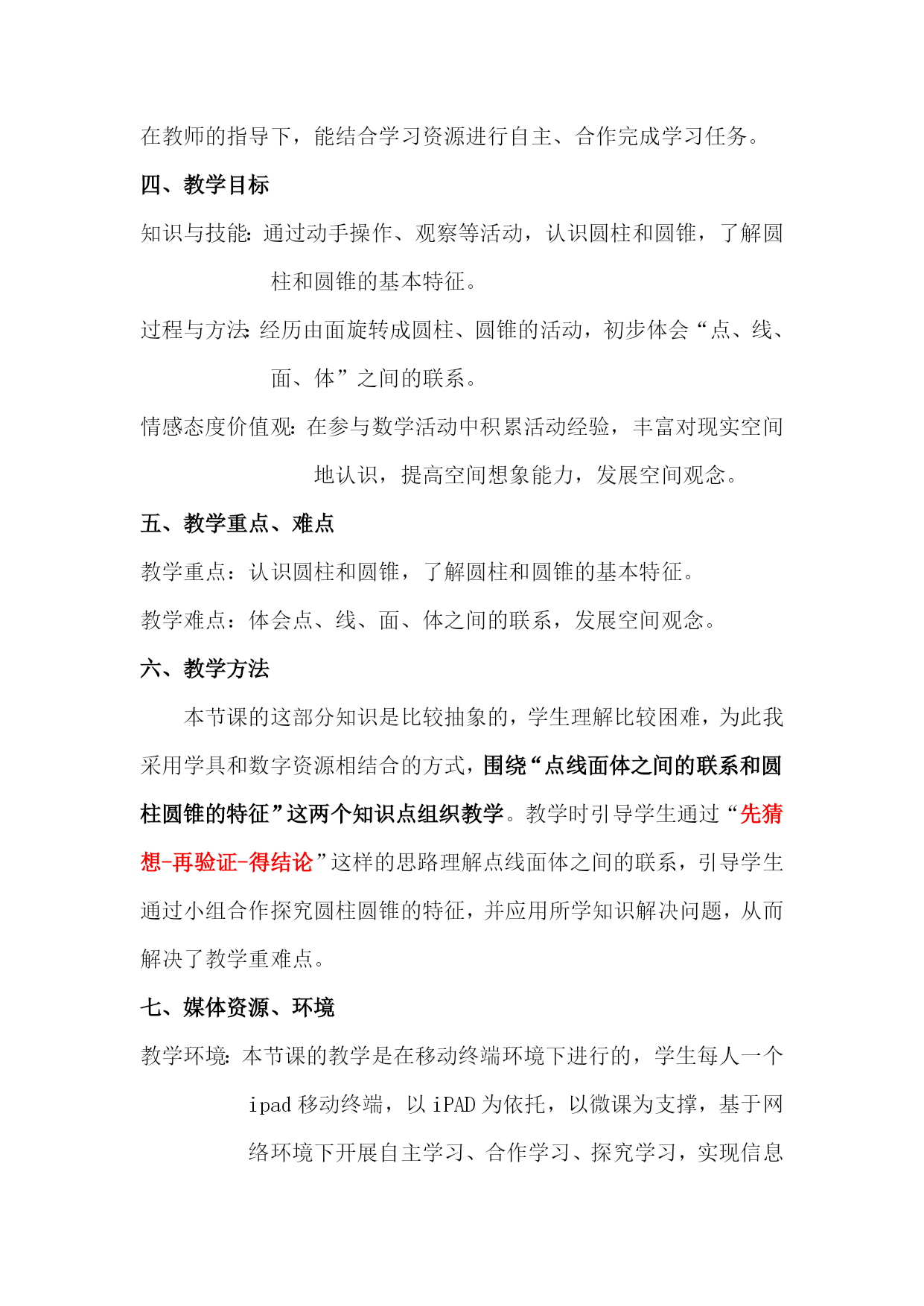 在教师的指导下，能结合学习资源进行自主、合作完成学习任务。

四、教学目标

知识与技能：通过动手操作、观察等活动，认识圆柱和圆锥，了解圆柱和圆锥的基本特征。

过程与方法：经历由面旋转成圆柱、圆锥的活动，初步体会“点、线、面、体”之间的联系。

情感态度价值观：在参与数学活动中积累活动经验，丰富对现实空间地认识，提高空间想象能力，发展空间观念。

五、教学重点、难点

教学重点：认识圆柱和圆锥，了解圆柱和圆锥的基本特征。

教学难点：体会点、线、面、体之间的联系，发展空间观念。

六、教学方法

本节课的这部分知识是比较抽象的，学生理解比较困难，为此我采用学具和数字资源相结合的方式，围绕“点线面体之间的联系和圆柱圆锥的特征”这两个知识点组织教学。教学时引导学生通过“先猜想-再验证-得结论”这样的思路理解点线面体之间的联系，引导学生通过小组合作探究圆柱圆锥的特征，并应用所学知识解决问题，从而解决了教学重难点。

七、媒体资源、环境

教学环境：本节课的教学是在移动终端环境下进行的，学生每人一个 ipad 移动终端，以 iPAD 为依托，以微课为支撑，基于网络环境下开展自主学习、合作学习、探究学习，实现信息